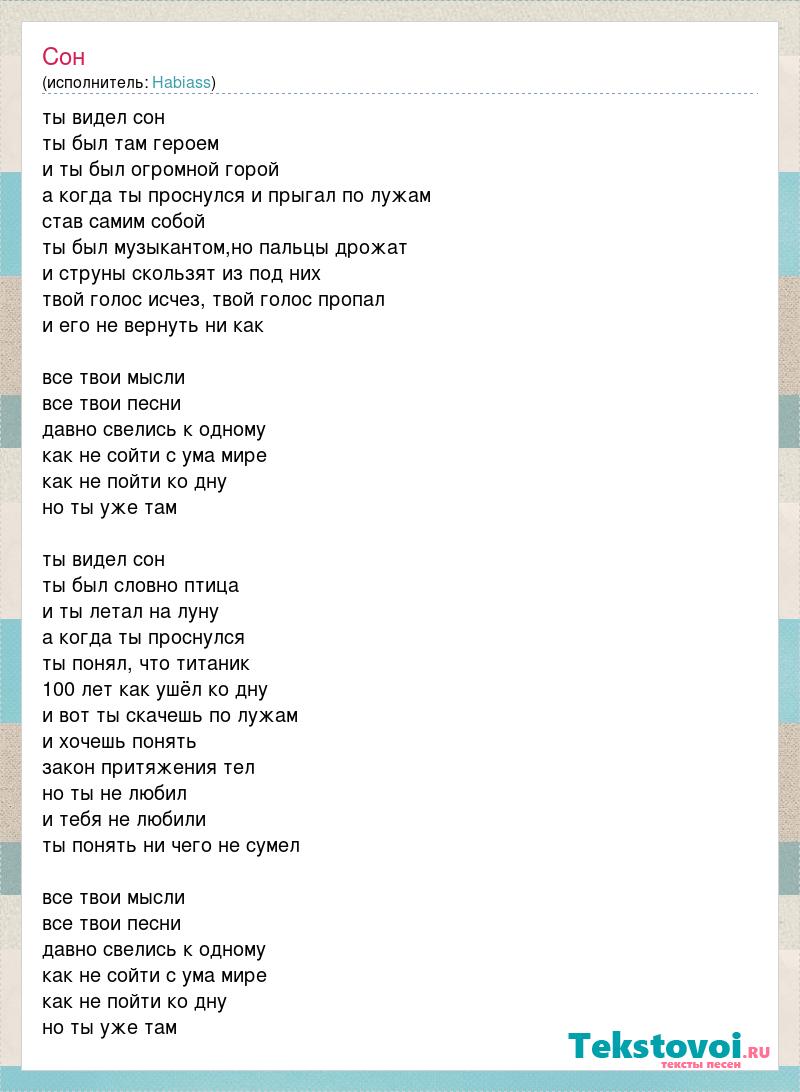 Сон
(исполнитель: Habiass)

ты видел сон
ты был там героем
и ты был огромной горой
а когда ты проснулся и прыгал по лужам
став самим собой
ты был музыкантом,но пальцы дрожат
и струны скользят из под них
твой голос исчез, твой голос пропал
и его не вернуть ни как

все твои мысли
все твои песни
давно свелись к одному
как не сойти с ума мире
как не пойти ко дну
но ты уже там

ты видел сон
ты был словно птица
и ты летал на луну
а когда ты проснулся
ты понял, что титаник
100 лет как ушёл ко дну
и вот ты скачешь по лужам
и хочешь понять
закон притяжения тел
но ты не любил
и тебя не любили
ты понять ни чего не сумел

все твои мысли
все твои песни
давно свелись к одному
как не сойти с ума мире
как не пойти ко дну
но ты уже там

Tekstovoi.RU
тексты песен